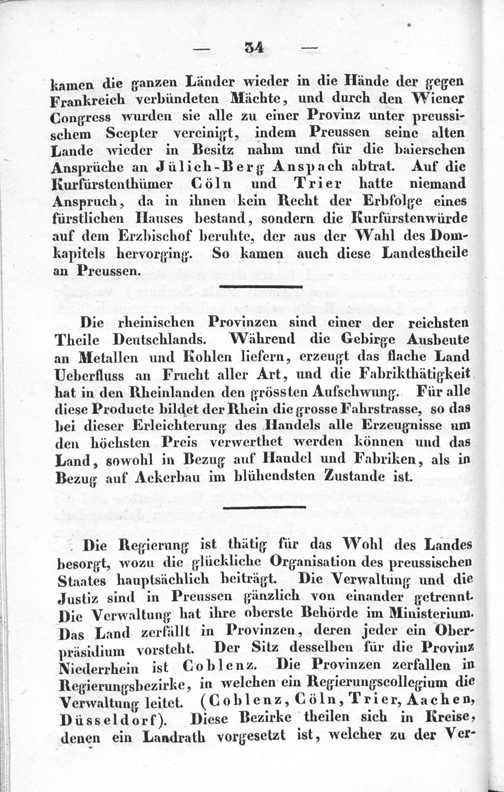 — 34 —

kamen die ganzen Länder wieder in die Hände der gegen Frankreich verbündeten Mächte, und durch den Wiener Congress wurden sie alle zu einer Provinz unter preussischem Scepter vereinigt, indem Preussen seine alten Lande wieder in Besitz nahm und für die baierschen Ansprüche an Jülich-Berg Anspach abtrat. Auf die Kurfürstenthümer Cöln und Trier hatte niemand Anspruch, da in ihnen kein Recht der Erbfolge eines fürstlichen Hauses bestand, sondern die Kurfürstenwürde auf dem Erzbischof beruhte, der aus der Wahl des Domkapitels hervorging. So kamen auch diese Landestheile an Preussen.

Die rheinischen Provinzen sind einer der reichsten Theile Deutschlands. Während die Gebirge Ausbeute an Metallen und Kohlen liefern, erzeugt das flache Land Ueberfluss an Frucht aller Art, und die Fabrikthätigkeit hat in den Rheinlanden den grössten Aufschwung. Für alle diese Producte bildet der Rhein die grosse Fahrstrasse, so das bei dieser Erleichterung des Handels alle Erzeugnisse um den höchsten Preis verwerthet werden können und das Land, sowohl in Bezug auf Handel und Fabriken, als in Bezug auf Ackerbau im blühendsten Zustande ist.

Die Regierung ist thätig für das Wohl des Landes besorgt, wozu die glückliche Organisation des preussischen Staates hauptsächlich beiträgt. Die Verwaltung und die Justiz sind in Preussen gänzlich von einander getrennt. Die Verwaltung hat ihre oberste Behörde im Ministerium. Das Land zerfällt in Provinzen, deren jeder ein Oberpräsidium vorsteht. Der Sitz desselben für die Provinz Niederrhein ist Coblenz. Die Provinzen zerfallen in Regierungsbezirke, in welchen ein Regierungscollegium die Verwaltung leitet. (Coblenz, Cöln, Trier, Aachen, Düsseldorf). Diese Bezirke theilen sich in Kreise, denen ein Landrath vorgesetzt ist, welcher zu der Ver-